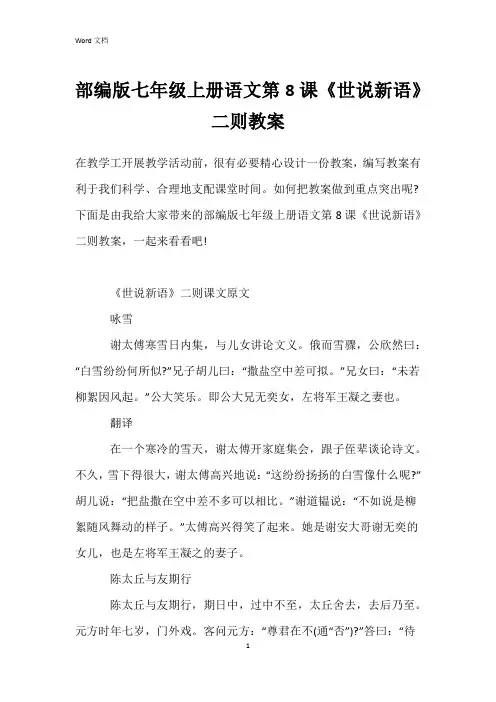 Word 文档

部编版七年级上册语文第 8 课《世说新语》二则教案

在教学工开展教学活动前，很有必要精心设计一份教案，编写教案有利于我们科学、合理地支配课堂时间。如何把教案做到重点突出呢？下面是由我给大家带来的部编版七年级上册语文第 8 课《世说新语》二则教案，一起来看看吧！

《世说新语》二则课文原文

咏雪

谢太傅寒雪日内集，与儿女讲论文义。俄而雪骤，公欣然曰：“白雪纷纷何所似?”兄子胡儿曰：“撒盐空中差可拟。”兄女曰：“未若柳絮因风起。”公大笑乐。即公大兄无奕女，左将军王凝之妻也。

翻译

在一个寒冷的雪天，谢太傅开家庭集会，跟子侄辈谈论诗文。不久，雪下得很大，谢太傅高兴地说：“这纷纷扬扬的白雪像什么呢?”胡儿说：“把盐撒在空中差不多可以相比。”谢道韫说：“不如说是柳絮随风舞动的样子。”太傅高兴得笑了起来。她是谢安大哥谢无奕的女儿，也是左将军王凝之的妻子。

陈太丘与友期行

陈太丘与友期行，期日中，过中不至，太丘舍去，去后乃至。元方时年七岁，门外戏。客问元方：“尊君在不(通“否”)?”答曰：“待

1